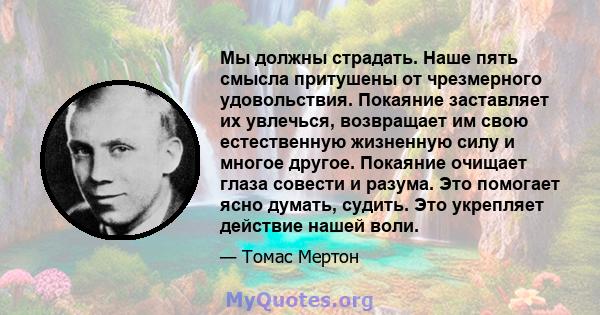 Мы должны страдать. Наше пять смысла притушены от чрезмерного удовольствия. Покаяние заставляет их увлечься, возвращает им свою естественную жизненную силу и многое другое. Покаяние очищает глаза совести и разума. Это помогает ясно думать, судить. Это укрепляет действие нашей воли.

— Томас Мертон

MyQuotes.org